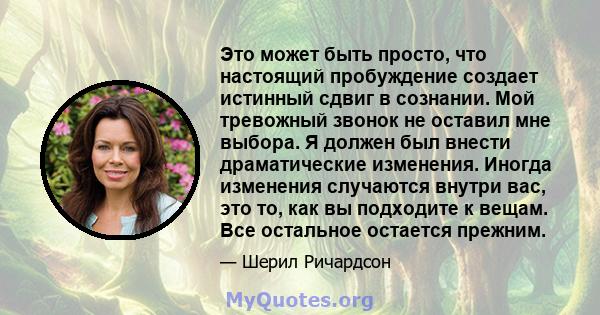 Это может быть просто, что настоящий пробуждение создает истинный сдвиг в сознании. Мой тревожный звонок не оставил мне выбора. Я должен был внести драматические изменения. Иногда изменения случаются внутри вас, это то, как вы подходите к вещам. Все остальное остается прежним.

— Шерил Ричардсон

MyQuotes.org